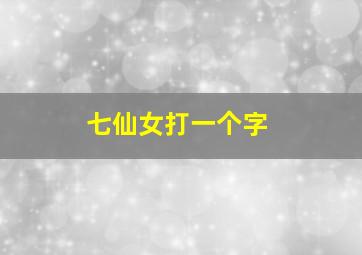 七仙女打一个字